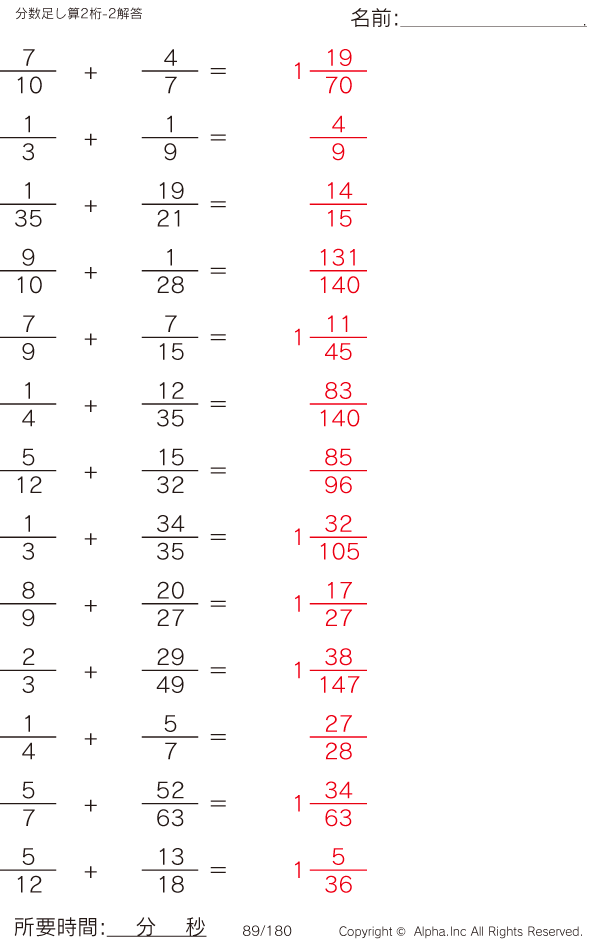 分数足し算2桁-2解答

名前:____

$\frac{7}{10} + \frac{4}{7} = 1\frac{19}{70}$

$\frac{1}{3} + \frac{1}{9} = \frac{4}{9}$

$\frac{1}{35} + \frac{19}{21} = \frac{14}{15}$

$\frac{9}{10} + \frac{1}{28} = \frac{131}{140}$

$\frac{7}{9} + \frac{7}{15} = 1\frac{11}{45}$

$\frac{1}{4} + \frac{12}{35} = \frac{83}{140}$

$\frac{5}{12} + \frac{15}{32} = \frac{85}{96}$

$\frac{1}{3} + \frac{34}{35} = 1\frac{32}{105}$

$\frac{8}{9} + \frac{20}{27} = 1\frac{17}{27}$

$\frac{2}{3} + \frac{29}{49} = 1\frac{38}{147}$

$\frac{1}{4} + \frac{5}{7} = \frac{27}{28}$

$\frac{5}{7} + \frac{52}{63} = 1\frac{34}{63}$

$\frac{5}{12} + \frac{13}{18} = 1\frac{5}{36}$

所要時間:____分____秒 89/180 Copyright © Alpha.Inc All Rights Reserved.